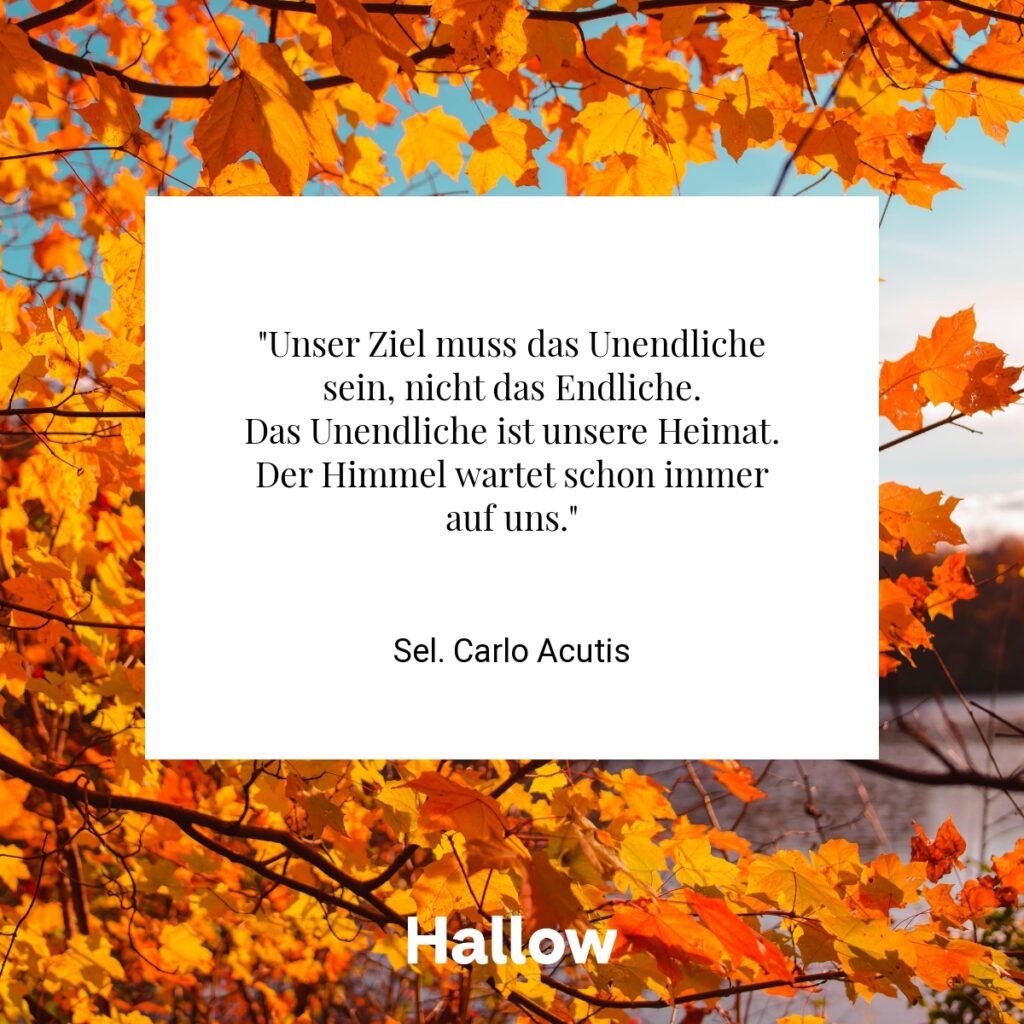 "Unser Ziel muss das Unendliche sein, nicht das Endliche.
Das Unendliche ist unsere Heimat.
Der Himmel wartet schon immer auf uns."

Sel. Carlo Acutis

Hallow